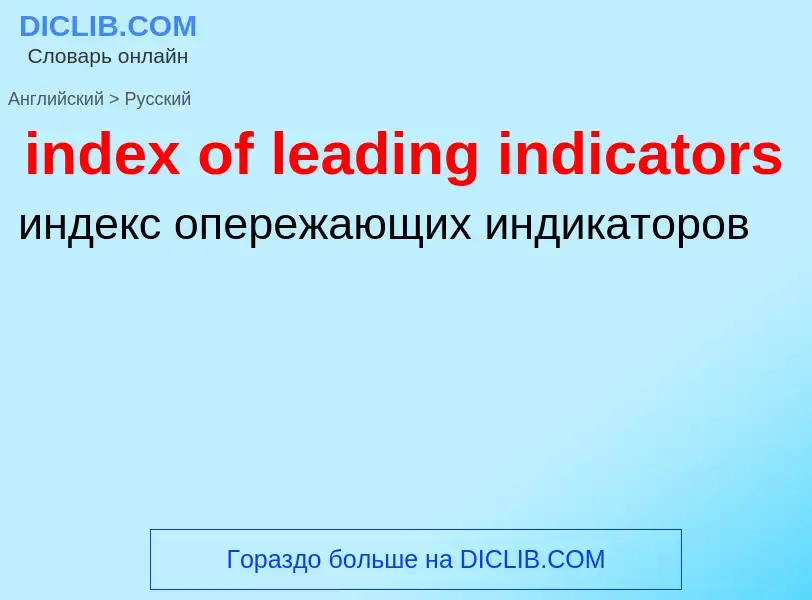 DICLIB.COM
Словарь онлайн

Английский > Русский

index of leading indicators

индекс опережающих индикаторов

Гораздо больше на DICLIB.COM